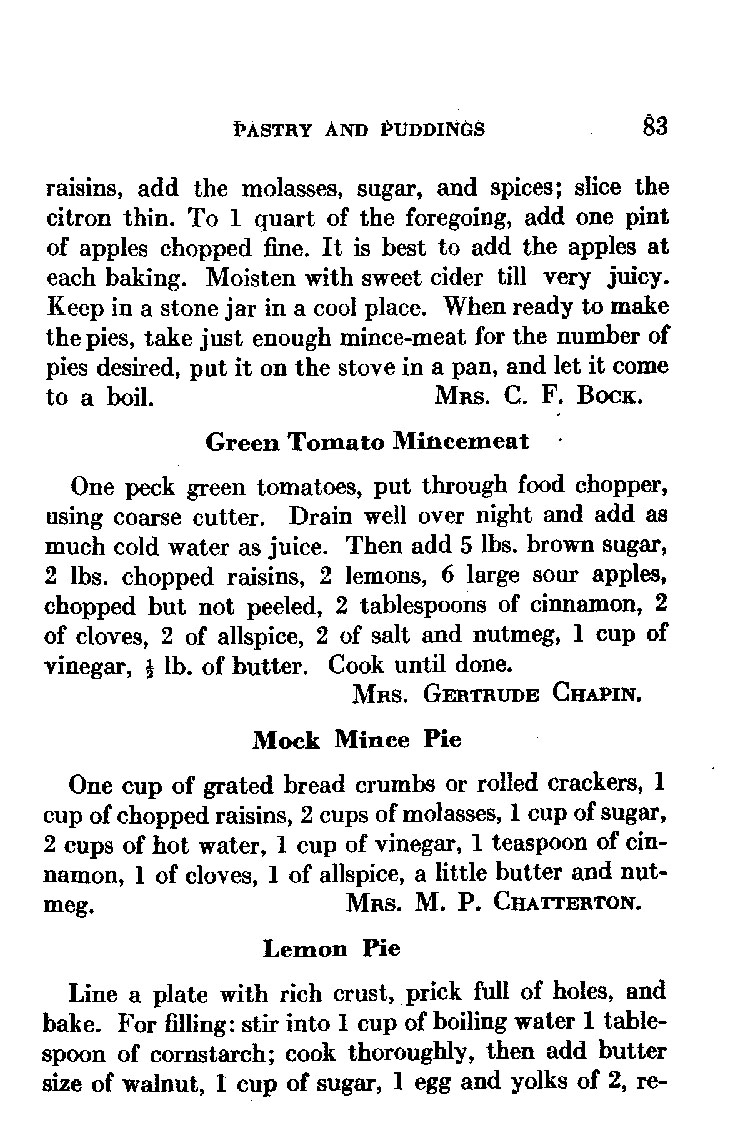 PASTRY AND PUDDINGS 83

raisins, add the molasses, sugar, and spices; slice the citron thin. To 1 quart of the foregoing, add one pint of apples chopped fine. It is best to add the apples at each baking. Moisten with sweet cider till very juicy. Keep in a stone jar in a cool place. When ready to make the pies, take just enough mince-meat for the number of pies desired, put it on the stove in a pan, and let it come to a boil. MRS. C. F. BOCK.

Green Tomato Mincemeat

One peck green tomatoes, put through food chopper, using coarse cutter. Drain well over night and add as much cold water as juice. Then add 5 lbs. brown sugar, 2 lbs. chopped raisins, 2 lemons, 6 large sour apples, chopped but not peeled, 2 tablespoons of cinnamon, 2 of cloves, 2 of allspice, 2 of salt and nutmeg, 1 cup of vinegar, $\frac{1}{2}$ lb. of butter. Cook until done.
MRS. GERTRUDE CHAPIN.

Mock Mince Pie

One cup of grated bread crumbs or rolled crackers, 1 cup of chopped raisins, 2 cups of molasses, 1 cup of sugar, 2 cups of hot water, 1 cup of vinegar, 1 teaspoon of cinnamon, 1 of cloves, 1 of allspice, a little butter and nutmeg. MRS. M. P. CHATTERTON.

Lemon Pie

Line a plate with rich crust, prick full of holes, and bake. For filling: stir into 1 cup of boiling water 1 tablespoon of cornstarch; cook thoroughly, then add butter size of walnut, 1 cup of sugar, 1 egg and yolks of 2, re-